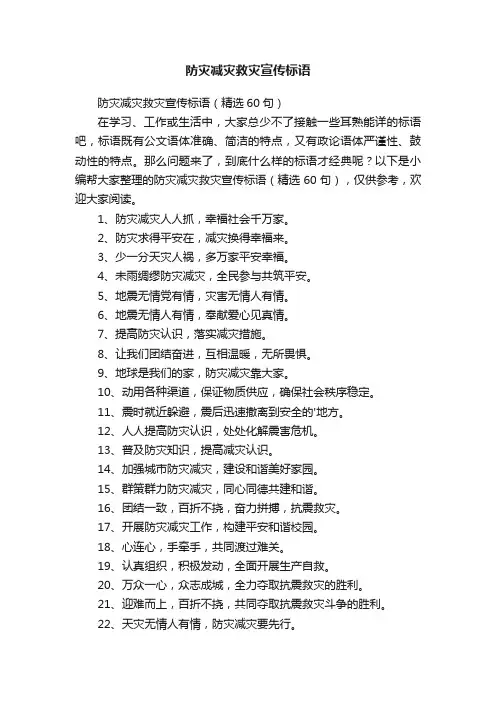 防灾减灾救灾宣传标语

防灾减灾救灾宣传标语（精选 60 句）

在学习、工作或生活中，大家总少不了接触一些耳熟能详的标语吧，标语既有公文语体准确、简洁的特点，又有政论语体严谨性、鼓动性的特点。那么问题来了，到底什么样的标语才经典呢？以下是小编帮大家整理的防灾减灾救灾宣传标语（精选 60 句），仅供参考，欢迎大家阅读。

1、防灾减灾人人抓，幸福社会千万家。
2、防灾求得平安在，减灾换得幸福来。
3、少一分天灾人祸，多万家平安幸福。
4、未雨绸缪防灾减灾，全民参与共筑平安。
5、地震无情党有情，灾害无情人有情。
6、地震无情人有情，奉献爱心见真情。
7、提高防灾认识，落实减灾措施。
8、让我们团结奋进，互相温暖，无所畏惧。
9、地球是我们的家，防灾减灾靠大家。
10、动用各种渠道，保证物质供应，确保社会秩序稳定。
11、震时就近躲避，震后迅速撤离到安全的'地方。
12、人人提高防灾认识，处处化解震害危机。
13、普及防灾知识，提高减灾认识。
14、加强城市防灾减灾，建设和谐美好家园。
15、群策群力防灾减灾，同心同德共建和谐。
16、团结一致，百折不挠，奋力拼搏，抗震救灾。
17、开展防灾减灾工作，构建平安和谐校园。
18、心连心，手牵手，共同渡过难关。
19、认真组织，积极发动，全面开展生产自救。
20、万众一心，众志成城，全力夺取抗震救灾的胜利。
21、迎难而上，百折不挠，共同夺取抗震救灾斗争的胜利。
22、天灾无情人有情，防灾减灾要先行。